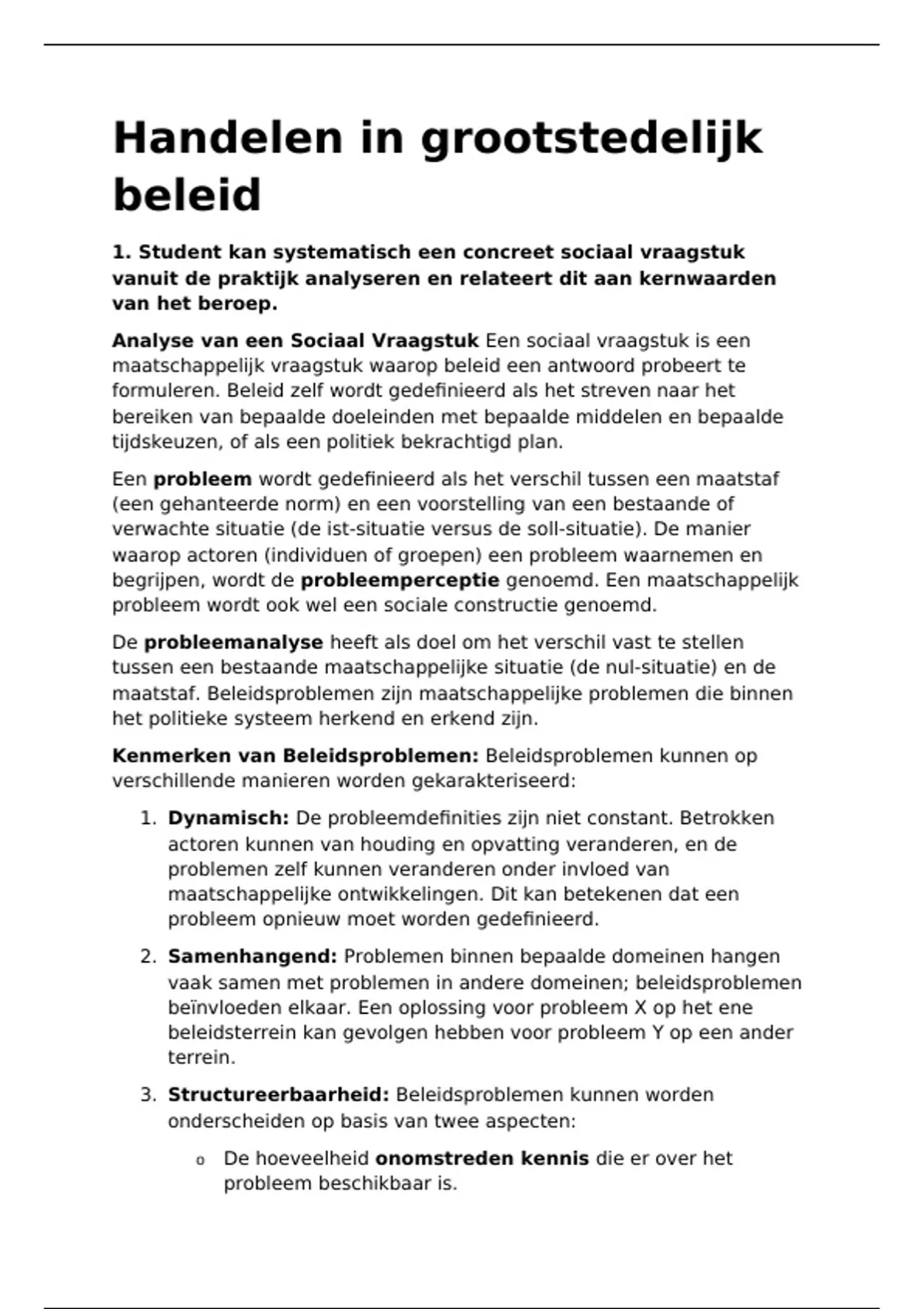 Handelen in grootstedelijk beleid

1. Student kan systematisch een concreet sociaal vraagstuk vanuit de praktijk analyseren en relateert dit aan kernwaarden van het beroep.

Analyse van een Sociaal Vraagstuk Een sociaal vraagstuk is een maatschappelijk vraagstuk waarop beleid een antwoord probeert te formuleren. Beleid zelf wordt gedefinieerd als het streven naar het bereiken van bepaalde doeleinden met bepaalde middelen en bepaalde tijdskeuzen, of als een politiek bekrachtigd plan.

Een probleem wordt gedefinieerd als het verschil tussen een maatstaf (een gehanteerde norm) en een voorstelling van een bestaande of verwachte situatie (de ist-situatie versus de soll-situatie). De manier waarop actoren (individuen of groepen) een probleem waarnemen en begrijpen, wordt de probleemperceptie genoemd. Een maatschappelijk probleem wordt ook wel een sociale constructie genoemd.

De probleemanalyse heeft als doel om het verschil vast te stellen tussen een bestaande maatschappelijke situatie (de nul-situatie) en de maatstaf. Beleidsproblemen zijn maatschappelijke problemen die binnen het politieke systeem herkend en erkend zijn.

Kenmerken van Beleidsproblemen: Beleidsproblemen kunnen op verschillende manieren worden gekarakteriseerd:

1. Dynamisch: De probleemdefinities zijn niet constant. Betrokken actoren kunnen van houding en opvatting veranderen, en de problemen zelf kunnen veranderen onder invloed van maatschappelijke ontwikkelingen. Dit kan betekenen dat een probleem opnieuw moet worden gedefinieerd.

2. Samenhangend: Problemen binnen bepaalde domeinen hangen vaak samen met problemen in andere domeinen; beleidsproblemen beïnvloeden elkaar. Een oplossing voor probleem X op het ene beleidsterrein kan gevolgen hebben voor probleem Y op een ander terrein.

3. Structureerbaarheid: Beleidsproblemen kunnen worden onderscheiden op basis van twee aspecten:

o De hoeveelheid onomstreden kennis die er over het probleem beschikbaar is.